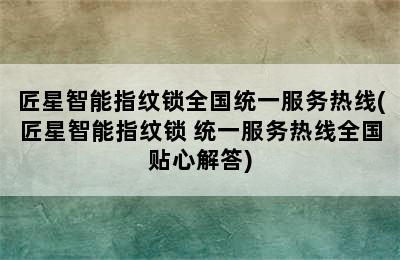 匠星智能指纹锁全国统一服务热线(匠星智能指纹锁 统一服务热线全国贴心解答)